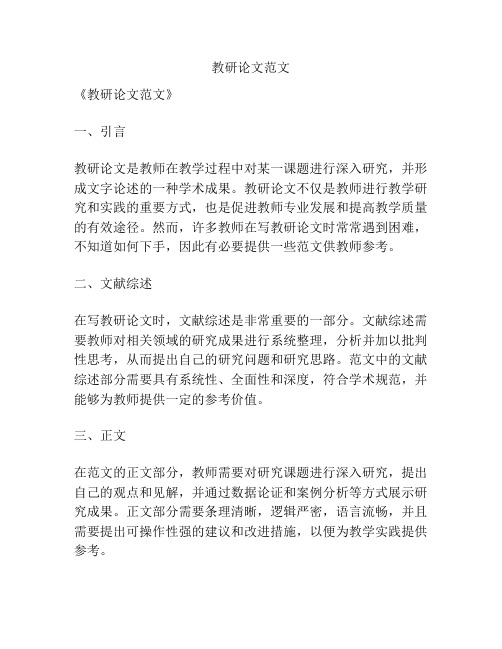 教研论文范文

《教研论文范文》

一、引言

教研论文是教师在教学过程中对某一课题进行深入研究，并形成文字论述的一种学术成果。教研论文不仅是教师进行教学研究和实践的重要方式，也是促进教师专业发展和提高教学质量的有效途径。然而，许多教师在写教研论文时常常遇到困难，不知道如何下手，因此有必要提供一些范文供教师参考。

二、文献综述

在写教研论文时，文献综述是非常重要的一部分。文献综述需要教师对相关领域的研究成果进行系统整理，分析并加以批判性思考，从而提出自己的研究问题和研究思路。范文中的文献综述部分需要具有系统性、全面性和深度，符合学术规范，并能够为教师提供一定的参考价值。

三、正文

在范文的正文部分，教师需要对研究课题进行深入研究，提出自己的观点和见解，并通过数据论证和案例分析等方式展示研究成果。正文部分需要条理清晰，逻辑严密，语言流畅，并且需要提出可操作性强的建议和改进措施，以便为教学实践提供参考。